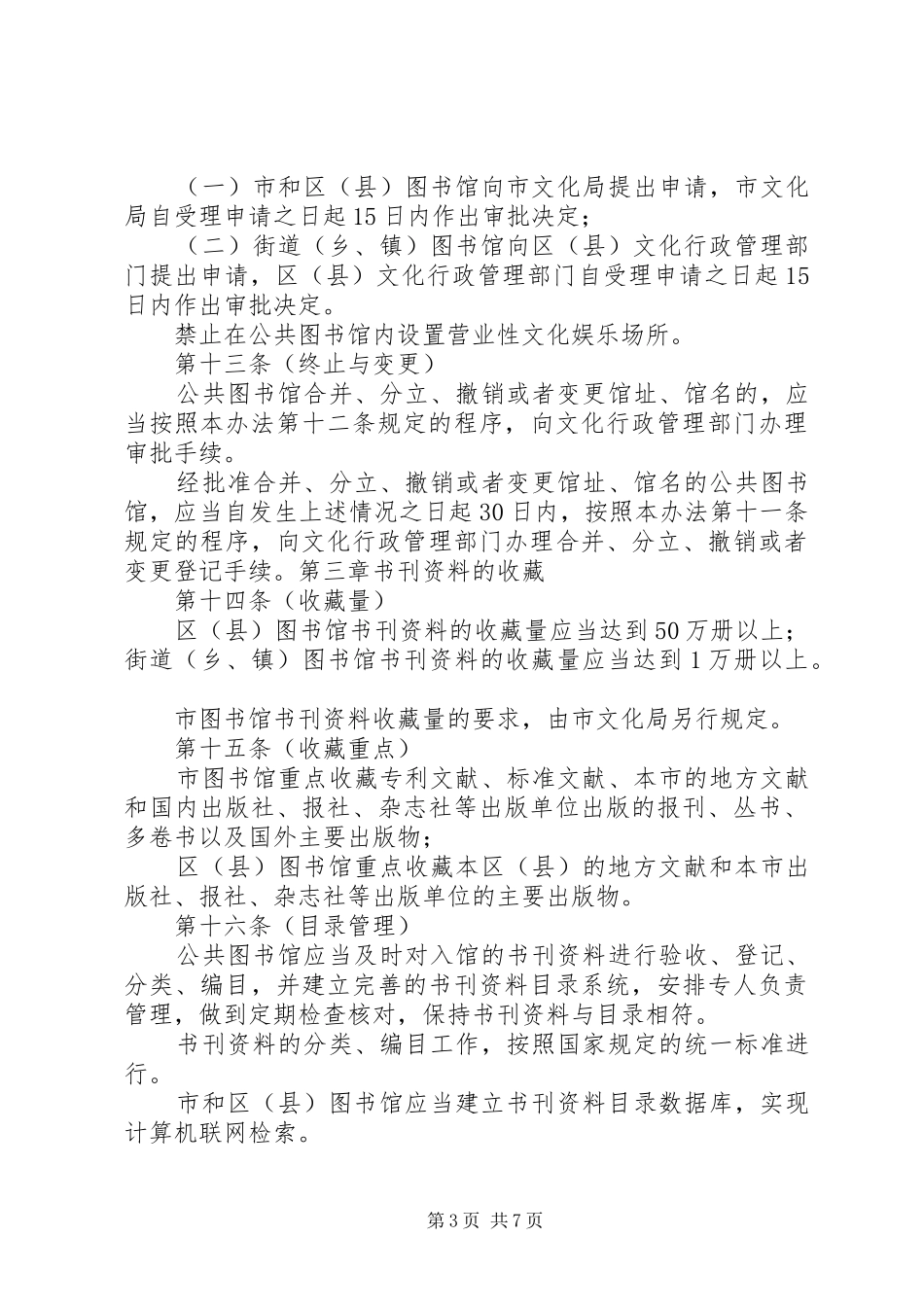 （一）市和区（县）图书馆向市文化局提出申请，市文化局自受理申请之日起15日内作出审批决定；

（二）街道（乡、镇）图书馆向区（县）文化行政管理部门提出申请，区（县）文化行政管理部门自受理申请之日起15日内作出审批决定。

禁止在公共图书馆内设置营业性文化娱乐场所。

第十三条（终止与变更）

公共图书馆合并、分立、撤销或者变更馆址、馆名的，应当按照本办法第十二条规定的程序，向文化行政管理部门办理审批手续。

经批准合并、分立、撤销或者变更馆址、馆名的公共图书馆，应当自发生上述情况之日起30日内，按照本办法第十一条规定的程序，向文化行政管理部门办理合并、分立、撤销或者变更登记手续。第三章书刊资料的收藏

第十四条（收藏量）

区（县）图书馆书刊资料的收藏量应当达到50万册以上；街道（乡、镇）图书馆书刊资料的收藏量应当达到1万册以上。

市图书馆书刊资料收藏量的要求，由市文化局另行规定。

第十五条（收藏重点）

市图书馆重点收藏专利文献、标准文献、本市的地方文献和国内出版社、报社、杂志社等出版单位出版的报刊、丛书、多卷书以及国外主要出版物；

区（县）图书馆重点收藏本区（县）的地方文献和本市出版社、报社、杂志社等出版单位的主要出版物。

第十六条（目录管理）

公共图书馆应当及时对入馆的书刊资料进行验收、登记、分类、编目，并建立完善的书刊资料目录系统，安排专人负责管理，做到定期检查核对，保持书刊资料与目录相符。

书刊资料的分类、编目工作，按照国家规定的统一标准进行。

市和区（县）图书馆应当建立书刊资料目录数据库，实现计算机联网检索。

第3页 共7页